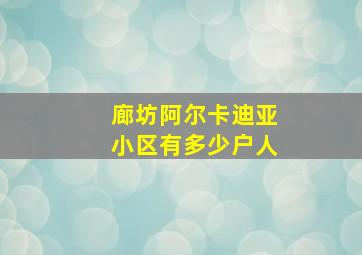 廊坊阿尔卡迪亚
小区有多少户人